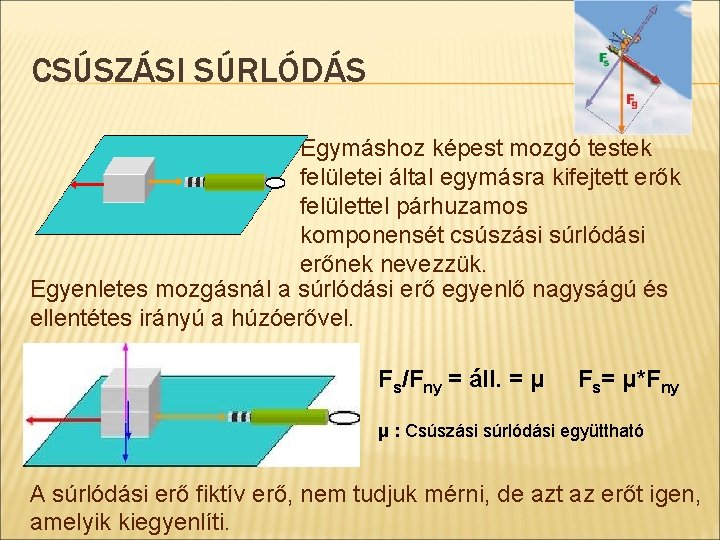 CSÚSZÁSI SÚRLÓDÁS

$F_s$

$F_g$

Egymáshoz képest mozgó testek felületei által egymásra kifejtett erők felülettel párhuzamos komponensét csúszási súrlódási erőnek nevezzük.

Egyenletes mozgásnál a súrlódási erő egyenlő nagyságú és ellentétes irányú a húzóerővel.

$F_s/F_{ny}$ = áll. = μ $F_s$= μ*$F_{ny}$

μ : Csúszási súrlódási együttható

A súrlódási erő fiktív erő, nem tudjuk mérni, de azt az erőt igen, amelyik kiegyenlíti.